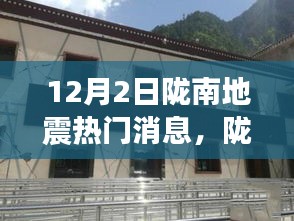 12月2日陇南地震热门消息，陇